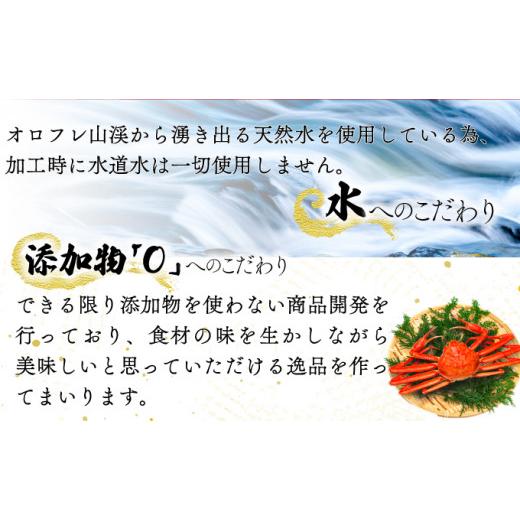 オロフレ山渓から湧き出る天然水を使用している為、加工時に水道水は一切使用しません。

水へのこだわり

添加物「0」へのこだわり

できる限り添加物を使わない商品開発を行っており、食材の味を生かしながら美味しいと思っていただける逸品を作ってまいります。